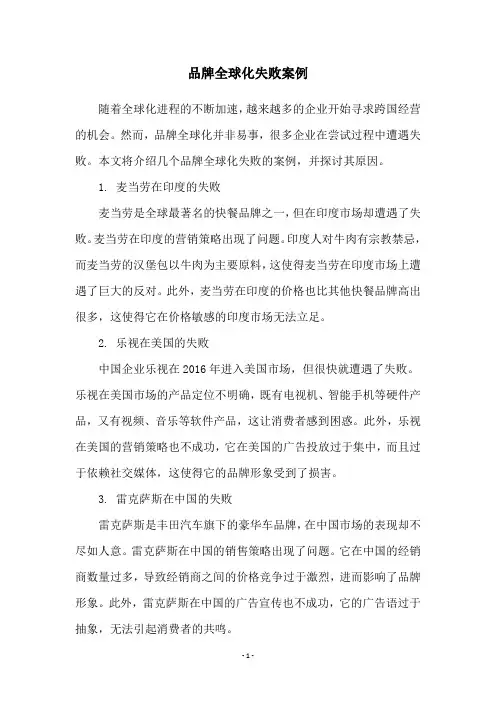 品牌全球化失败案例

随着全球化进程的不断加速，越来越多的企业开始寻求跨国经营的机会。然而，品牌全球化并非易事，很多企业在尝试过程中遭遇失败。本文将介绍几个品牌全球化失败的案例，并探讨其原因。

1. 麦当劳在印度的失败

麦当劳是全球最著名的快餐品牌之一，但在印度市场却遭遇了失败。麦当劳在印度的营销策略出现了问题。印度人对牛肉有宗教禁忌，而麦当劳的汉堡包以牛肉为主要原料，这使得麦当劳在印度市场上遭遇了巨大的反对。此外，麦当劳在印度的价格也比其他快餐品牌高出很多，这使得它在价格敏感的印度市场无法立足。

2. 乐视在美国的失败

中国企业乐视在 2016 年进入美国市场，但很快就遭遇了失败。乐视在美国市场的产品定位不明确，既有电视机、智能手机等硬件产品，又有视频、音乐等软件产品，这让消费者感到困惑。此外，乐视在美国的营销策略也不成功，它在美国的广告投放过于集中，而且过于依赖社交媒体，这使得它的品牌形象受到了损害。

3. 雷克萨斯在中国的失败

雷克萨斯是丰田汽车旗下的豪华车品牌，在中国市场的表现却不尽如人意。雷克萨斯在中国的销售策略出现了问题。它在中国的经销商数量过多，导致经销商之间的价格竞争过于激烈，进而影响了品牌形象。此外，雷克萨斯在中国的广告宣传也不成功，它的广告语过于抽象，无法引起消费者的共鸣。

- 1 -